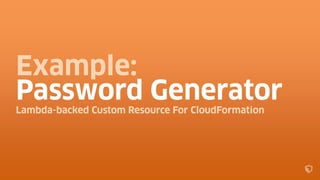 Example:
Password Generator
Lambda-backed Custom Resource For CloudFormation